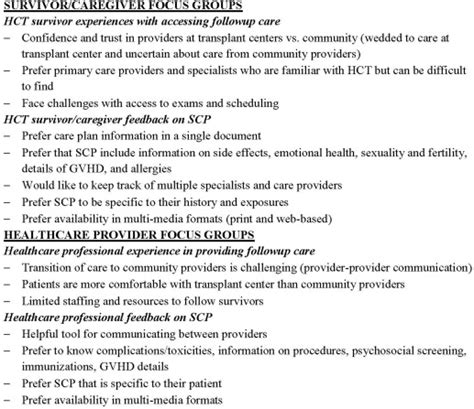 SURVIVOR/CAREGIVER FOCUS GROUPS
HCT survivor experiences with accessing followup care
– Confidence and trust in providers at transplant centers vs. community (wedded to care at transplant center and uncertain about care from community providers)
– Prefer primary care providers and specialists who are familiar with HCT but can be difficult to find
– Face challenges with access to exams and scheduling
HCT survivor/caregiver feedback on SCP
– Prefer care plan information in a single document
– Prefer that SCP include information on side effects, emotional health, sexuality and fertility, details of GVHD, and allergies
– Would like to keep track of multiple specialists and care providers
– Prefer SCP to be specific to their history and exposures
– Prefer availability in multi-media formats (print and web-based)
HEALTHCARE PROVIDER FOCUS GROUPS
Healthcare professional experience in providing followup care
– Transition of care to community providers is challenging (provider-provider communication)
– Patients are more comfortable with transplant center than community providers
– Limited staffing and resources to follow survivors
Healthcare professional feedback on SCP
– Helpful tool for communicating between providers
– Prefer to know complications/toxicities, information on procedures, psychosocial screening, immunizations, GVHD details
– Prefer SCP that is specific to their patient
– Prefer availability in multi-media formats